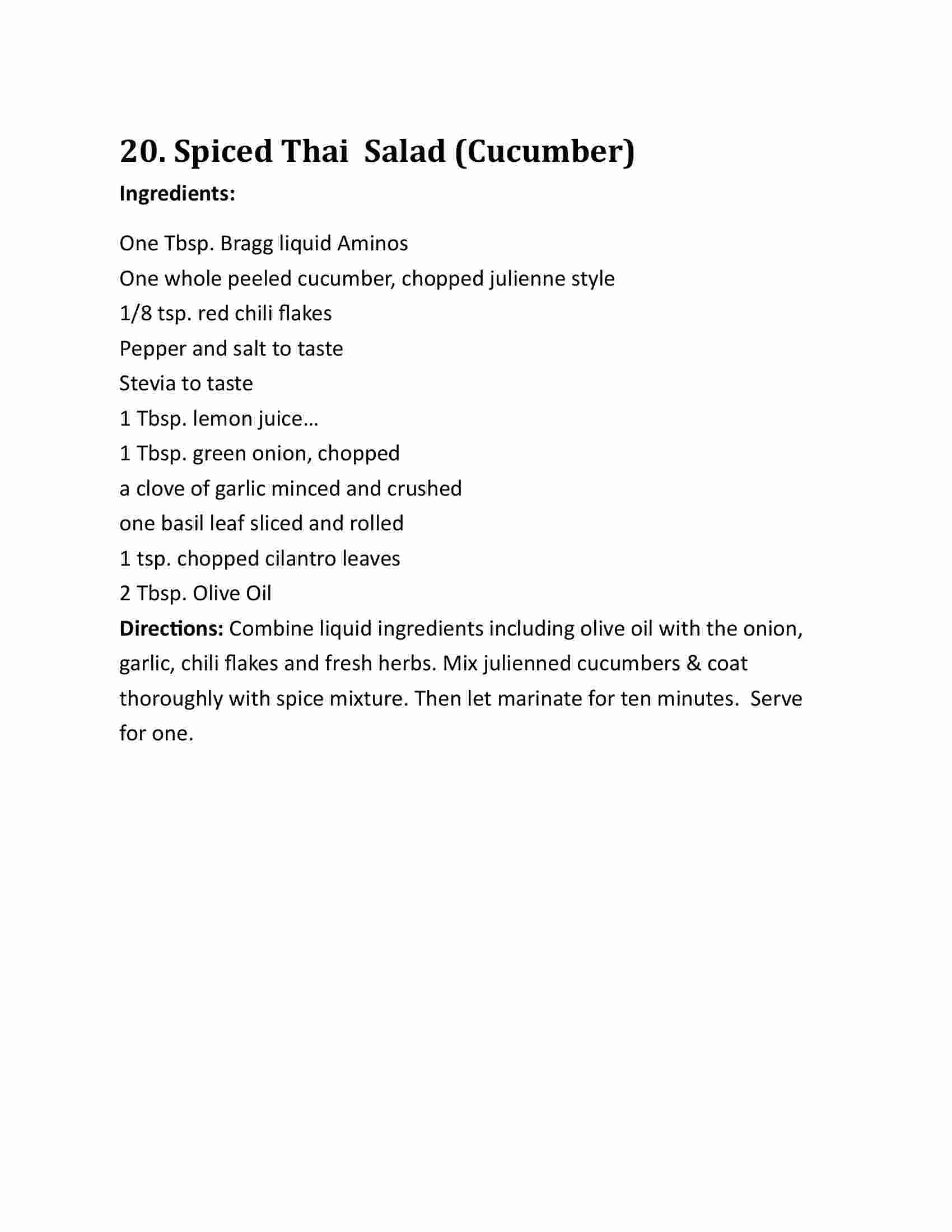 20. Spiced Thai  Salad (Cucumber)

Ingredients:

One Tbsp. Bragg liquid Aminos
One whole peeled cucumber, chopped julienne style
1/8 tsp. red chili flakes
Pepper and salt to taste
Stevia to taste
1 Tbsp. lemon juice…
1 Tbsp. green onion, chopped
a clove of garlic minced and crushed
one basil leaf sliced and rolled
1 tsp. chopped cilantro leaves
2 Tbsp. Olive Oil

Directions: Combine liquid ingredients including olive oil with the onion, garlic, chili flakes and fresh herbs. Mix julienned cucumbers & coat thoroughly with spice mixture. Then let marinate for ten minutes.  Serve for one.